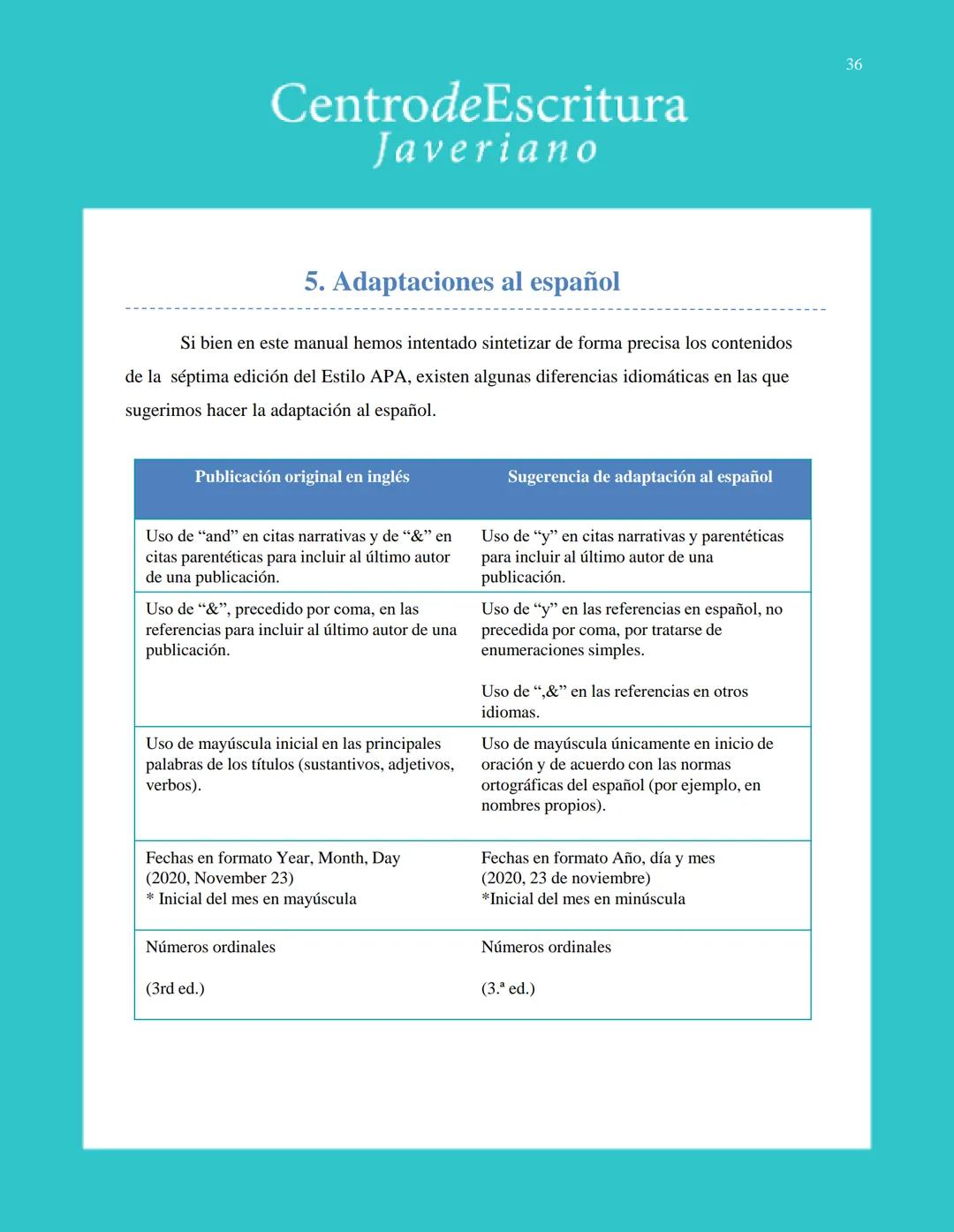 36

CentrodeEscritura
Javeriano

5. Adaptaciones al español

Si bien en este manual hemos intentado sintetizar de forma precisa los contenidos de la séptima edición del Estilo APA, existen algunas diferencias idiomáticas en las que sugerimos hacer la adaptación al español.

| Publicación original en inglés | Sugerencia de adaptación al español |
|---|---|
| Uso de “and” en citas narrativas y de “&” en citas parentéticas para incluir al último autor de una publicación. | Uso de “y” en citas narrativas y parentéticas para incluir al último autor de una publicación. |
| Uso de “&”, precedido por coma, en las referencias para incluir al último autor de una publicación. | Uso de “y” en las referencias en español, no precedida por coma, por tratarse de enumeraciones simples. Uso de “,&” en las referencias en otros idiomas. |
| Uso de mayúscula inicial en las principales palabras de los títulos (sustantivos, adjetivos, verbos). | Uso de mayúscula únicamente en inicio de oración y de acuerdo con las normas ortográficas del español (por ejemplo, en nombres propios). |
| Fechas en formato Year, Month, Day (2020, November 23) * Inicial del mes en mayúscula | Fechas en formato Año, día y mes (2020, 23 de noviembre) *Inicial del mes en minúscula |
| Números ordinales (3rd ed.) | Números ordinales (3.ª ed.) |